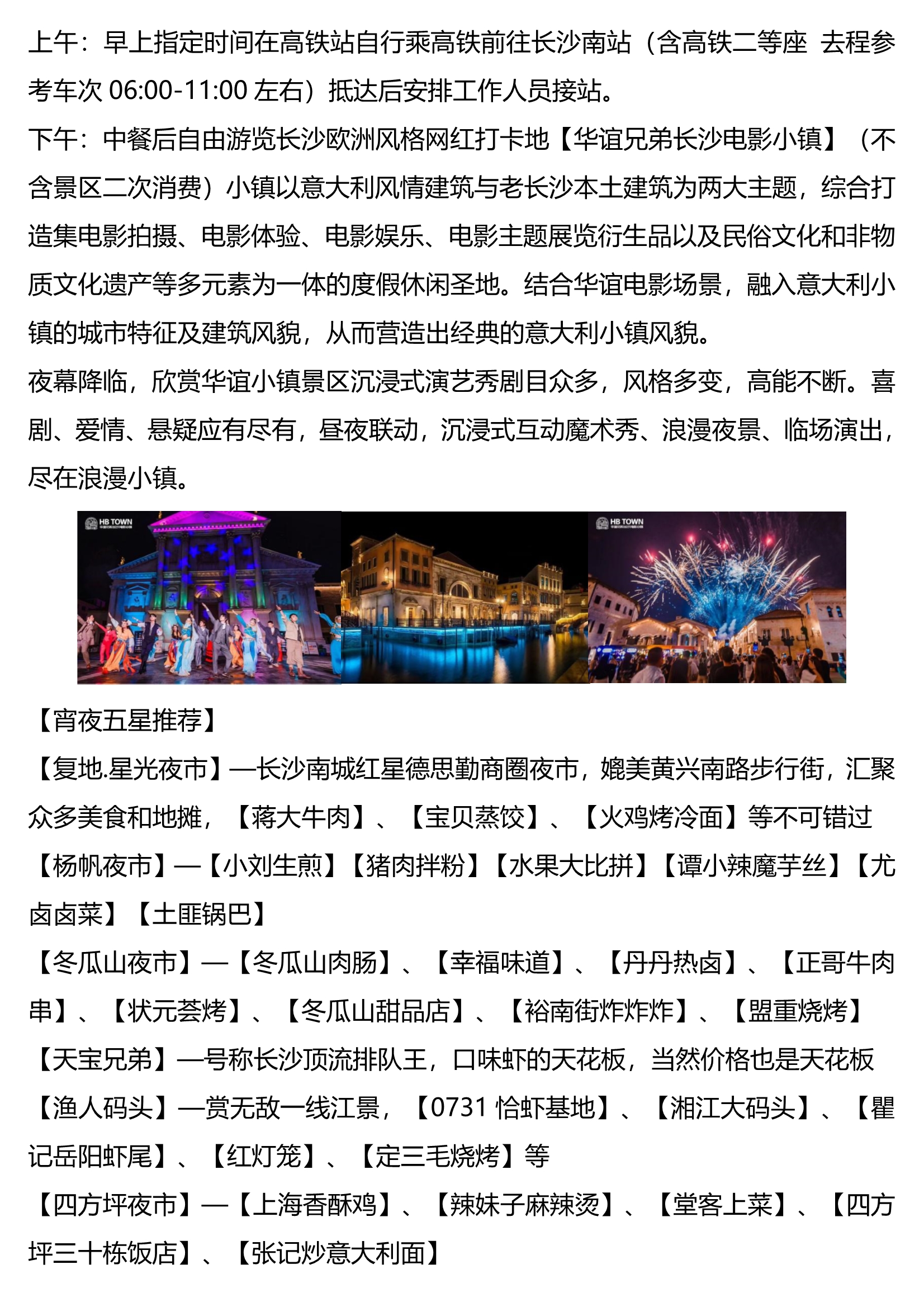 上午：早上指定时间在高铁站自行乘高铁前往长沙南站（含高铁二等座 去程参考车次 06:00-11:00 左右）抵达后安排工作人员接站。
下午：中餐后自由游览长沙欧洲风格网红打卡地【华谊兄弟长沙电影小镇】（不含景区二次消费）小镇以意大利风情建筑与老长沙本土建筑为两大主题，综合打造集电影拍摄、电影体验、电影娱乐、电影主题展览衍生品以及民俗文化和非物质文化遗产等多元素为一体的度假休闲圣地。结合华谊电影场景，融入意大利小镇的城市特征及建筑风貌，从而营造出经典的意大利小镇风貌。
夜幕降临，欣赏华谊小镇景区沉浸式演艺秀剧目众多，风格多变，高能不断。喜剧、爱情、悬疑应有尽有，昼夜联动，沉浸式互动魔术秀、浪漫夜景、临场演出，尽在浪漫小镇。

HB TOWN

HB TOWN

【宵夜五星推荐】
【复地.星光夜市】—长沙南城红星德思勤商圈夜市，媲美黄兴南路步行街，汇聚众多美食和地摊，【蒋大牛肉】、【宝贝蒸饺】、【火鸡烤冷面】等不可错过
【杨帆夜市】—【小刘生煎】【猪肉拌粉】【水果大比拼】【谭小辣魔芋丝】【尤卤卤菜】【土匪锅巴】
【冬瓜山夜市】—【冬瓜山肉肠】、【幸福味道】、【丹丹热卤】、【正哥牛肉串】、【状元荟烤】、【冬瓜山甜品店】、【裕南街炸炸炸】、【盟重烧烤】
【天宝兄弟】—号称长沙顶流排队王，口味虾的天花板，当然价格也是天花板
【渔人码头】—赏无敌一线江景，【0731 恰虾基地】、【湘江大码头】、【瞿记岳阳虾尾】、【红灯笼】、【定三毛烧烤】等
【四方坪夜市】—【上海香酥鸡】、【辣妹子麻辣烫】、【堂客上菜】、【四方坪三十栋饭店】、【张记炒意大利面】